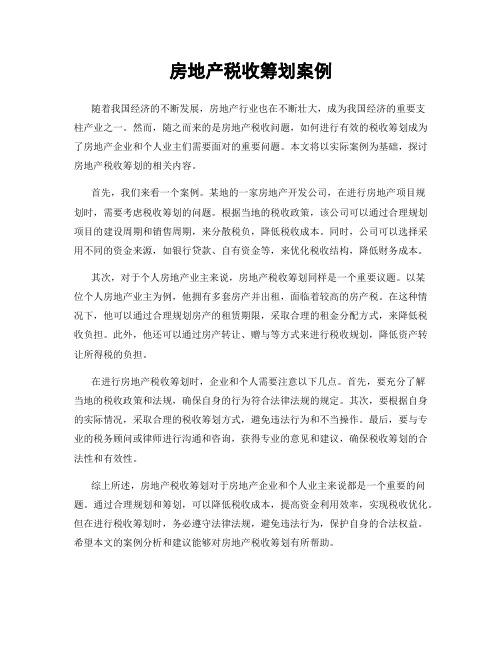 房地产税收筹划案例

随着我国经济的不断发展，房地产行业也在不断壮大，成为我国经济的重要支柱产业之一。然而，随之而来的是房地产税收问题，如何进行有效的税收筹划成为了房地产企业和个人业主们需要面对的重要问题。本文将以实际案例为基础，探讨房地产税收筹划的相关内容。

首先，我们来看一个案例。某地的一家房地产开发公司，在进行房地产项目规划时，需要考虑税收筹划的问题。根据当地的税收政策，该公司可以通过合理规划项目的建设周期和销售周期，来分散税负，降低税收成本。同时，公司可以选择采用不同的资金来源，如银行贷款、自有资金等，来优化税收结构，降低财务成本。

其次，对于个人房地产业主来说，房地产税收筹划同样是一个重要议题。以某位个人房地产业主为例，他拥有多套房产并出租，面临着较高的房产税。在这种情况下，他可以通过合理规划房产的租赁期限，采取合理的租金分配方式，来降低税收负担。此外，他还可以通过房产转让、赠与等方式来进行税收规划，降低资产转让所得税的负担。

在进行房地产税收筹划时，企业和个人需要注意以下几点。首先，要充分了解当地的税收政策和法规，确保自身的行为符合法律法规的规定。其次，要根据自身的实际情况，采取合理的税收筹划方式，避免违法行为和不当操作。最后，要与专业的税务顾问或律师进行沟通和咨询，获得专业的意见和建议，确保税收筹划的合法性和有效性。

综上所述，房地产税收筹划对于房地产企业和个人业主来说都是一个重要的问题。通过合理规划和筹划，可以降低税收成本，提高资金利用效率，实现税收优化。但在进行税收筹划时，务必遵守法律法规，避免违法行为，保护自身的合法权益。希望本文的案例分析和建议能够对房地产税收筹划有所帮助。